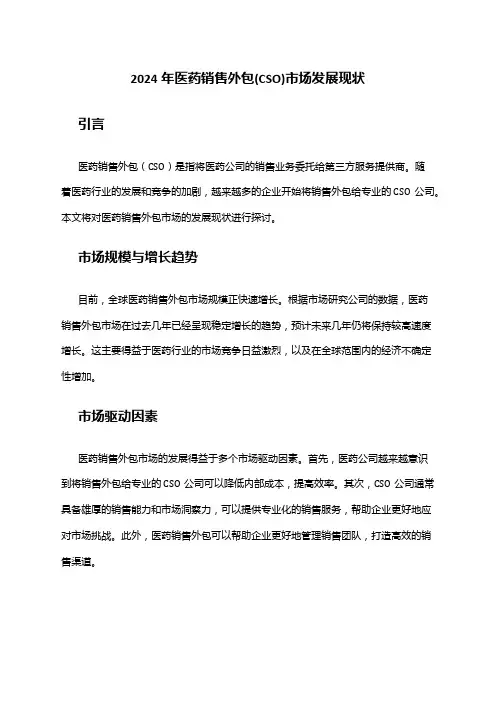 2024 年医药销售外包(CSO)市场发展现状

引言

医药销售外包（CSO）是指将医药公司的销售业务委托给第三方服务提供商。随着医药行业的发展和竞争的加剧，越来越多的企业开始将销售外包给专业的 CSO 公司。本文将对医药销售外包市场的发展现状进行探讨。

市场规模与增长趋势

目前，全球医药销售外包市场规模正快速增长。根据市场研究公司的数据，医药销售外包市场在过去几年已经呈现稳定增长的趋势，预计未来几年仍将保持较高速度增长。这主要得益于医药行业的市场竞争日益激烈，以及在全球范围内的经济不确定性增加。

市场驱动因素

医药销售外包市场的发展得益于多个市场驱动因素。首先，医药公司越来越意识到将销售外包给专业的 CSO 公司可以降低内部成本，提高效率。其次，CSO 公司通常具备雄厚的销售能力和市场洞察力，可以提供专业化的销售服务，帮助企业更好地应对市场挑战。此外，医药销售外包可以帮助企业更好地管理销售团队，打造高效的销售渠道。